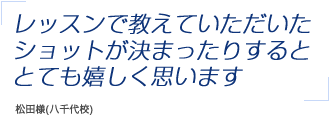 レッスンで教えていただいたショットが決まったりするととても嬉しく思います

松田様(八千代校)